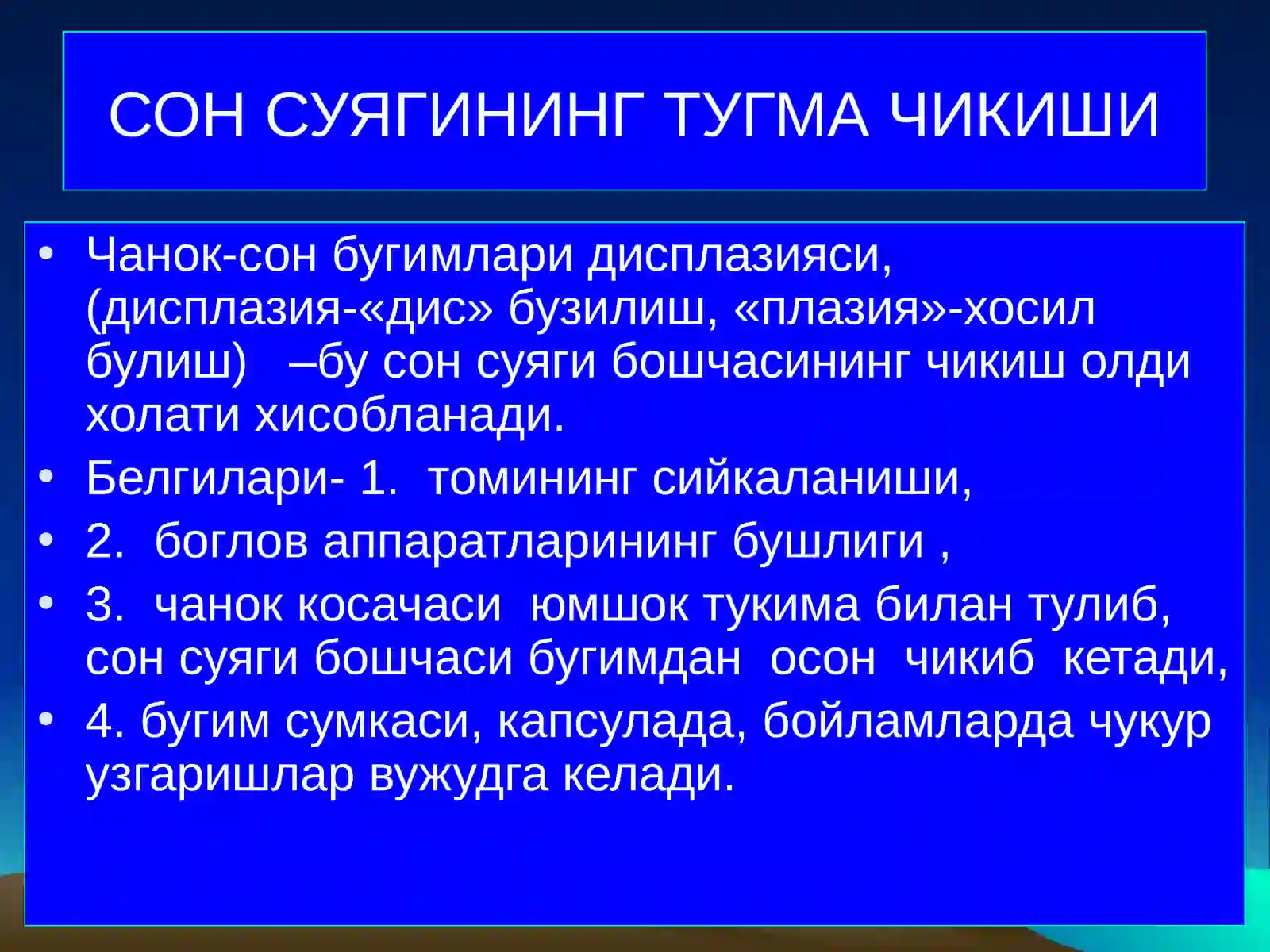 СОН СУЯГИНИНГ ТУГМА ЧИКИШИ

• Чанок-сон бугимлари дисплазияси, (дисплазия-«дис» бузилиш, «плазия»-хосил булиш) –бу сон суяги бошчасининг чикиш олди холати хисобланади.
• Белгилари- 1. томининг сийкаланиши,
• 2. боглов аппаратларининг бушлиги ,
• 3. чанок косачаси юмшок тукима билан тулиб, сон суяги бошчаси бугимдан осон чикиб кетади,
• 4. бугим сумкаси, капсулада, бойламларда чукур узгаришлар вужудга келади.